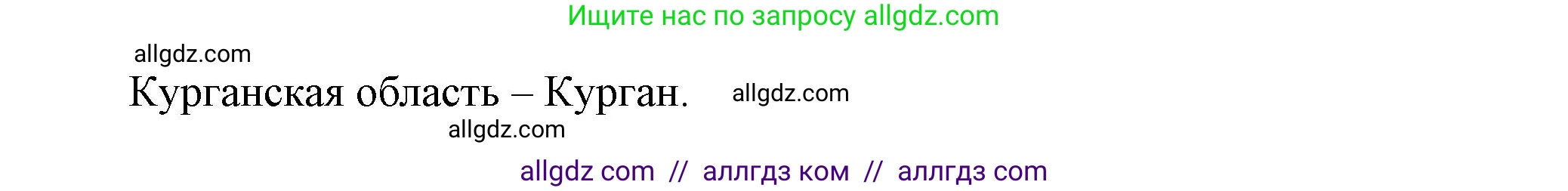 Ищите нас по запросу allgdz.com

allgdz.com

Курганская область – Курган.

allgdz.com

allgdz.com

allgdz com // аллгдз ком // аллгдз com